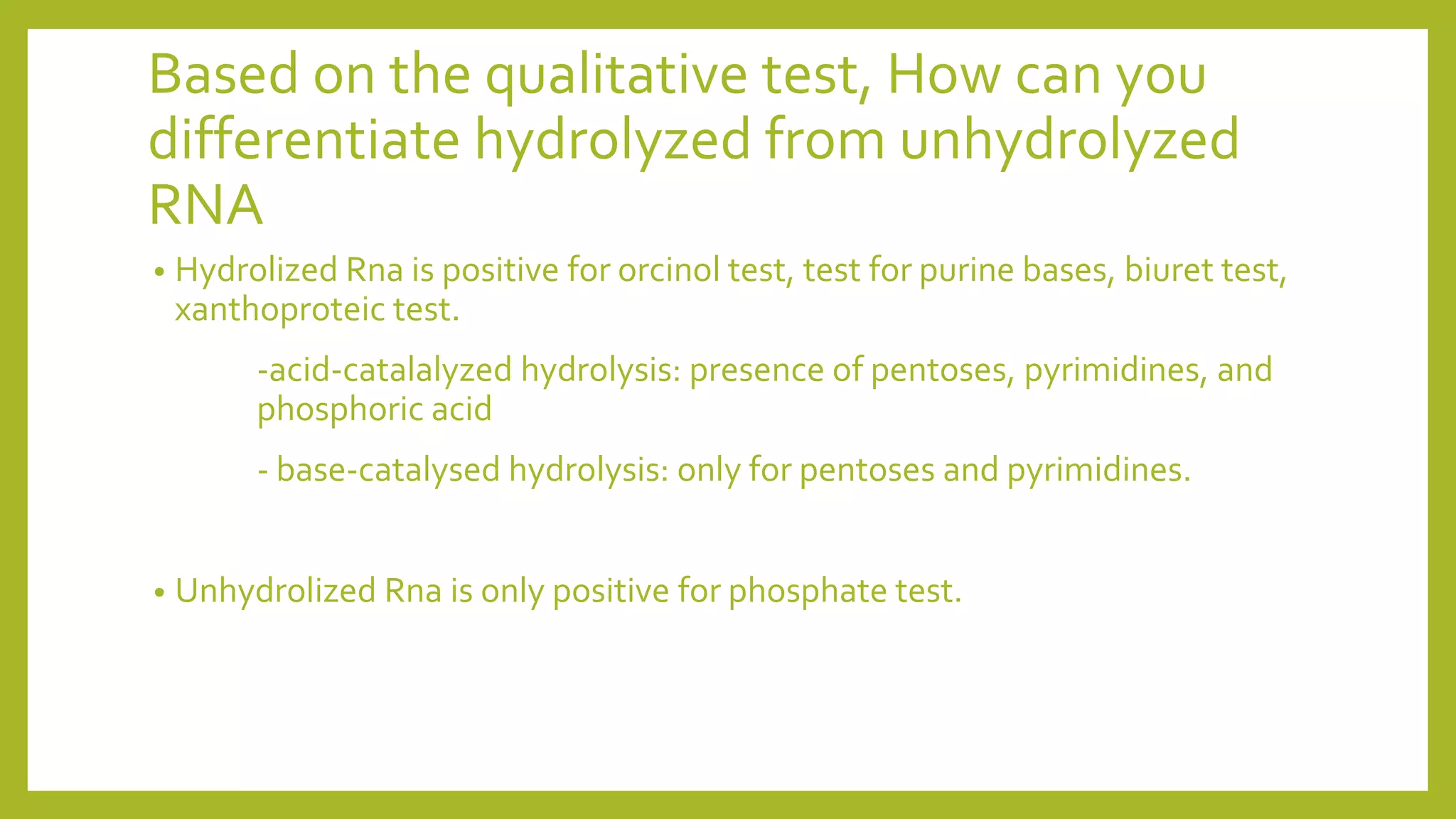 Based on the qualitative test, How can you differentiate hydrolyzed from unhydrolyzed RNA

• Hydrolized Rna is positive for orcinol test, test for purine bases, biuret test, xanthoproteic test.

-acid-catalalyzed hydrolysis: presence of pentoses, pyrimidines, and phosphoric acid

- base-catalysed hydrolysis: only for pentoses and pyrimidines.

• Unhydrolized Rna is only positive for phosphate test.